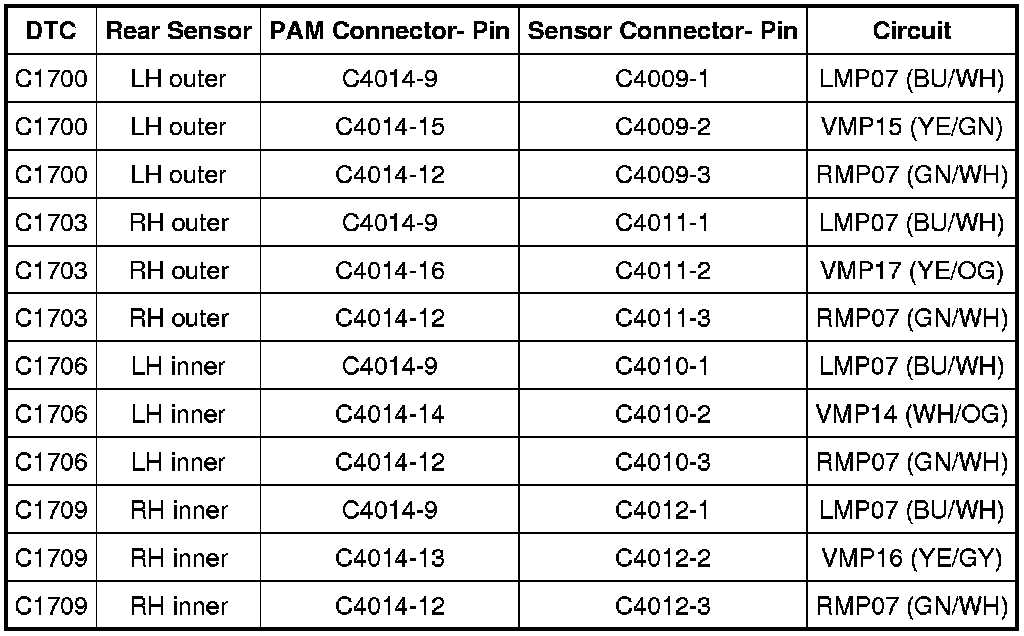 | DTC | Rear Sensor | PAM Connector- Pin | Sensor Connector- Pin | Circuit |
|---|---|---|---|---|
| C1700 | LH outer | C4014-9 | C4009-1 | LMP07 (BU/WH) |
| C1700 | LH outer | C4014-15 | C4009-2 | VMP15 (YE/GN) |
| C1700 | LH outer | C4014-12 | C4009-3 | RMP07 (GN/WH) |
| C1703 | RH outer | C4014-9 | C4011-1 | LMP07 (BU/WH) |
| C1703 | RH outer | C4014-16 | C4011-2 | VMP17 (YE/OG) |
| C1703 | RH outer | C4014-12 | C4011-3 | RMP07 (GN/WH) |
| C1706 | LH inner | C4014-9 | C4010-1 | LMP07 (BU/WH) |
| C1706 | LH inner | C4014-14 | C4010-2 | VMP14 (WH/OG) |
| C1706 | LH inner | C4014-12 | C4010-3 | RMP07 (GN/WH) |
| C1709 | RH inner | C4014-9 | C4012-1 | LMP07 (BU/WH) |
| C1709 | RH inner | C4014-13 | C4012-2 | VMP16 (YE/GY) |
| C1709 | RH inner | C4014-12 | C4012-3 | RMP07 (GN/WH) |